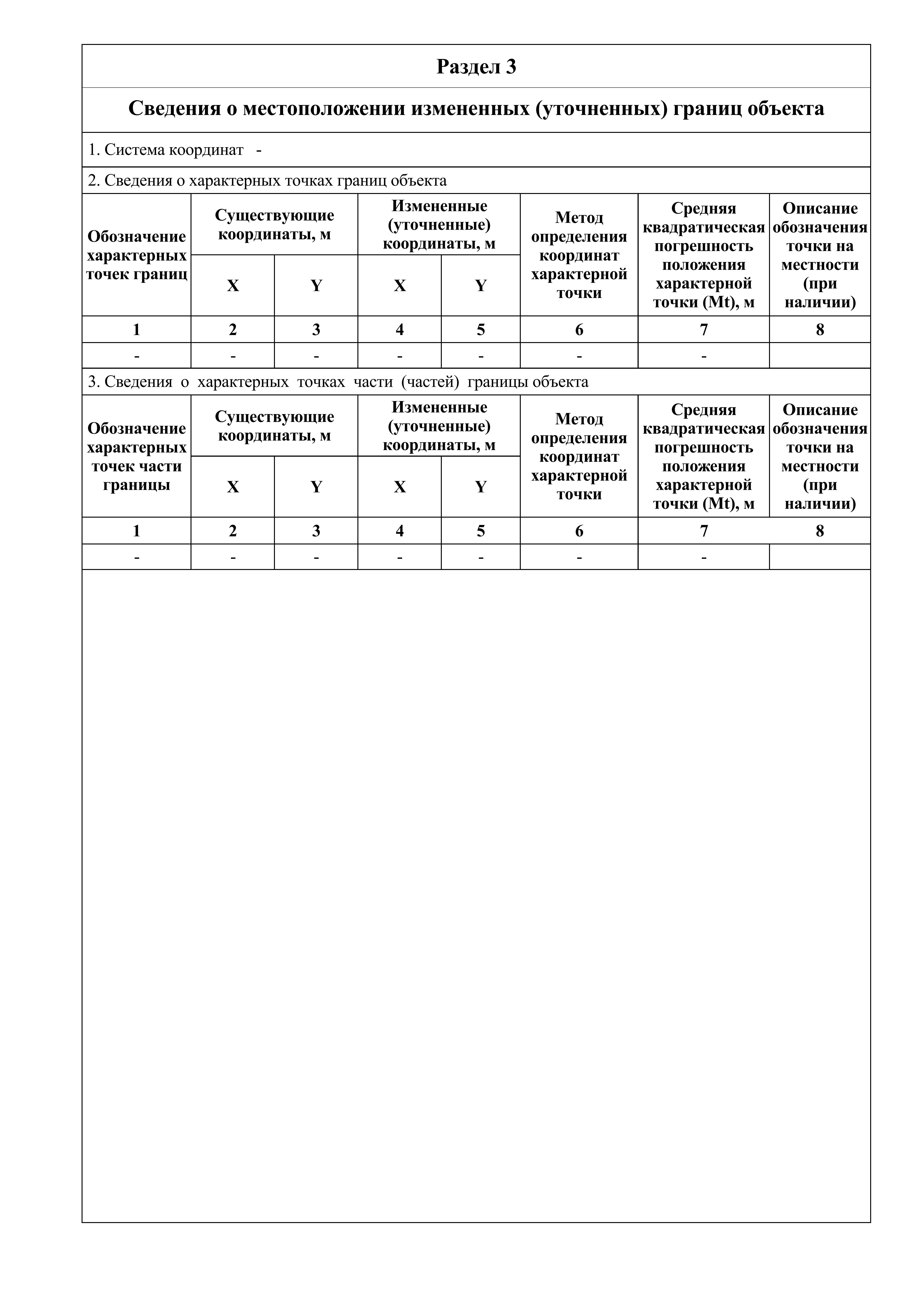 Раздел 3

Сведения о местоположении измененных (уточненных) границ объекта

1. Система координат -

2. Сведения о характерных точках границ объекта

| Обозначение характерных точек границ | Существующие координаты, м X | Существующие координаты, м Y | Измененные (уточненные) координаты, м X | Измененные (уточненные) координаты, м Y | Метод определения координат характерной точки | Средняя квадратическая погрешность положения характерной точки (Mt), м | Описание обозначения точки на местности (при наличии) |
|---|---|---|---|---|---|---|---|
| 1 | 2 | 3 | 4 | 5 | 6 | 7 | 8 |
| - | - | - | - | - | - | - | |

3. Сведения о характерных точках части (частей) границы объекта

| Обозначение характерных точек части границы | Существующие координаты, м X | Существующие координаты, м Y | Измененные (уточненные) координаты, м X | Измененные (уточненные) координаты, м Y | Метод определения координат характерной точки | Средняя квадратическая погрешность положения характерной точки (Mt), м | Описание обозначения точки на местности (при наличии) |
|---|---|---|---|---|---|---|---|
| 1 | 2 | 3 | 4 | 5 | 6 | 7 | 8 |
| - | - | - | - | - | - | - | |